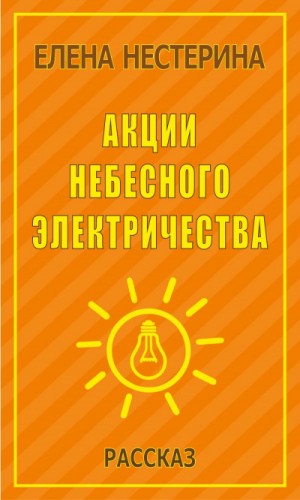 ЕЛЕНА НЕСТЕРИНА

АКЦИИ
НЕБЕСНОГО
ЭЛЕКТРИЧЕСТВА

РАССКАЗ